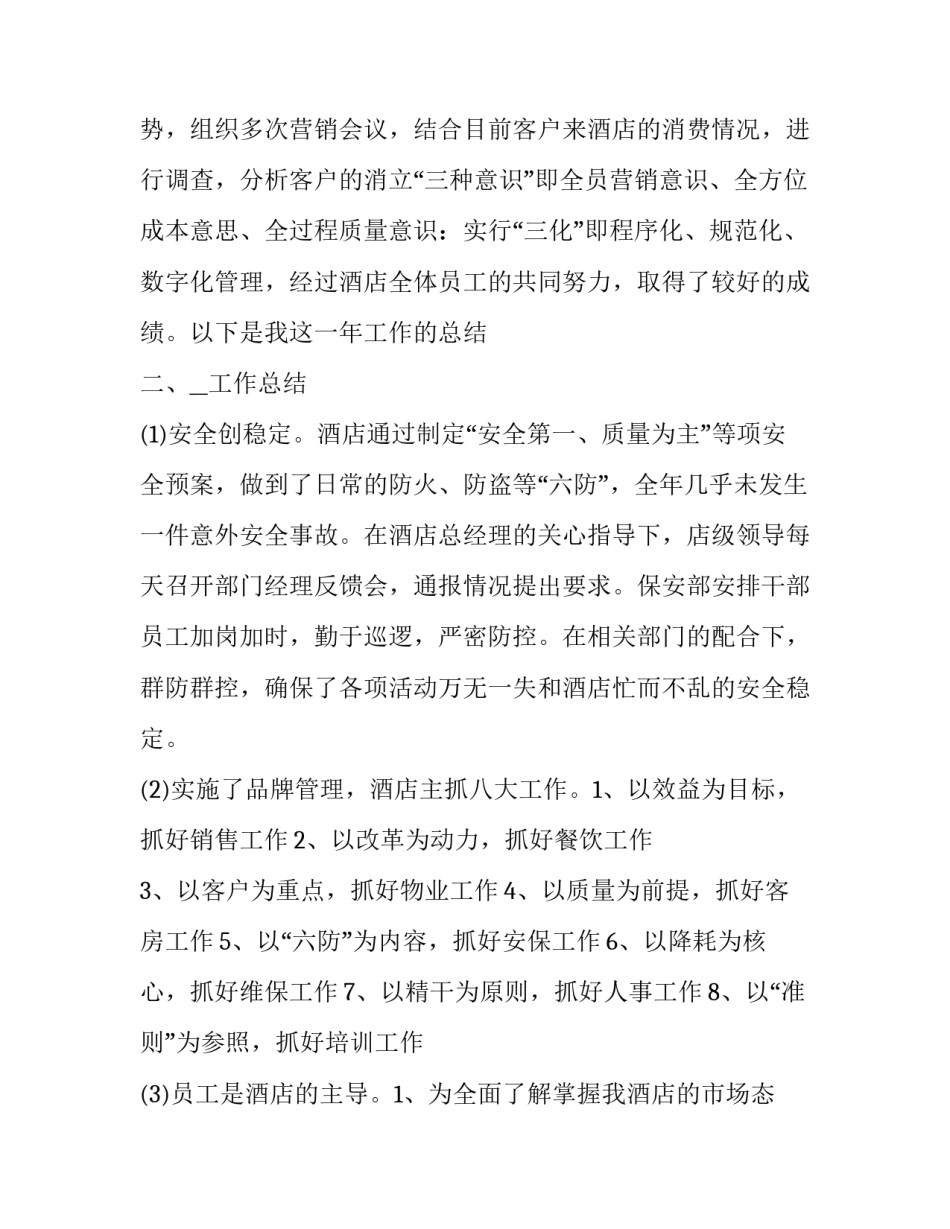 势，组织多次营销会议，结合目前客户来酒店的消费情况，进行调查，分析客户的消立“三种意识”即全员营销意识、全方位成本意思、全过程质量意识：实行“三化”即程序化、规范化、数字化管理，经过酒店全体员工的共同努力，取得了较好的成绩。以下是我这一年工作的总结

二、_工作总结

(1)安全创稳定。酒店通过制定“安全第一、质量为主”等项安全预案，做到了日常的防火、防盗等“六防”，全年几乎未发生一件意外安全事故。在酒店总经理的关心指导下，店级领导每天召开部门经理反馈会，通报情况提出要求。保安部安排干部员工加岗加时，勤于巡逻，严密防控。在相关部门的配合下，群防群控，确保了各项活动万无一失和酒店忙而不乱的安全稳定。

(2)实施了品牌管理，酒店主抓八大工作。1、以效益为目标，抓好销售工作 2、以改革为动力，抓好餐饮工作

3、以客户为重点，抓好物业工作 4、以质量为前提，抓好客房工作 5、以“六防”为内容，抓好安保工作 6、以降耗为核心，抓好维保工作 7、以精干为原则，抓好人事工作 8、以“准则”为参照，抓好培训工作

(3)员工是酒店的主导。1、为全面了解掌握我酒店的市场态